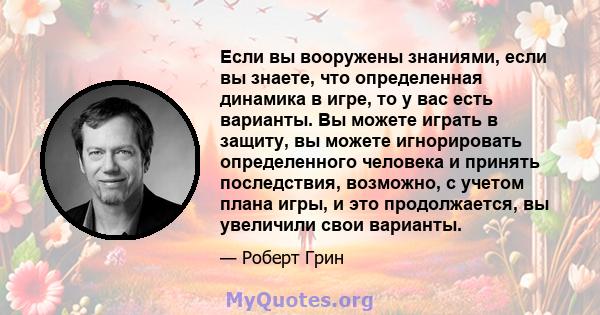 Если вы вооружены знаниями, если вы знаете, что определенная динамика в игре, то у вас есть варианты. Вы можете играть в защиту, вы можете игнорировать определенного человека и принять последствия, возможно, с учетом плана игры, и это продолжается, вы увеличили свои варианты.

— Роберт Грин

MyQuotes.org